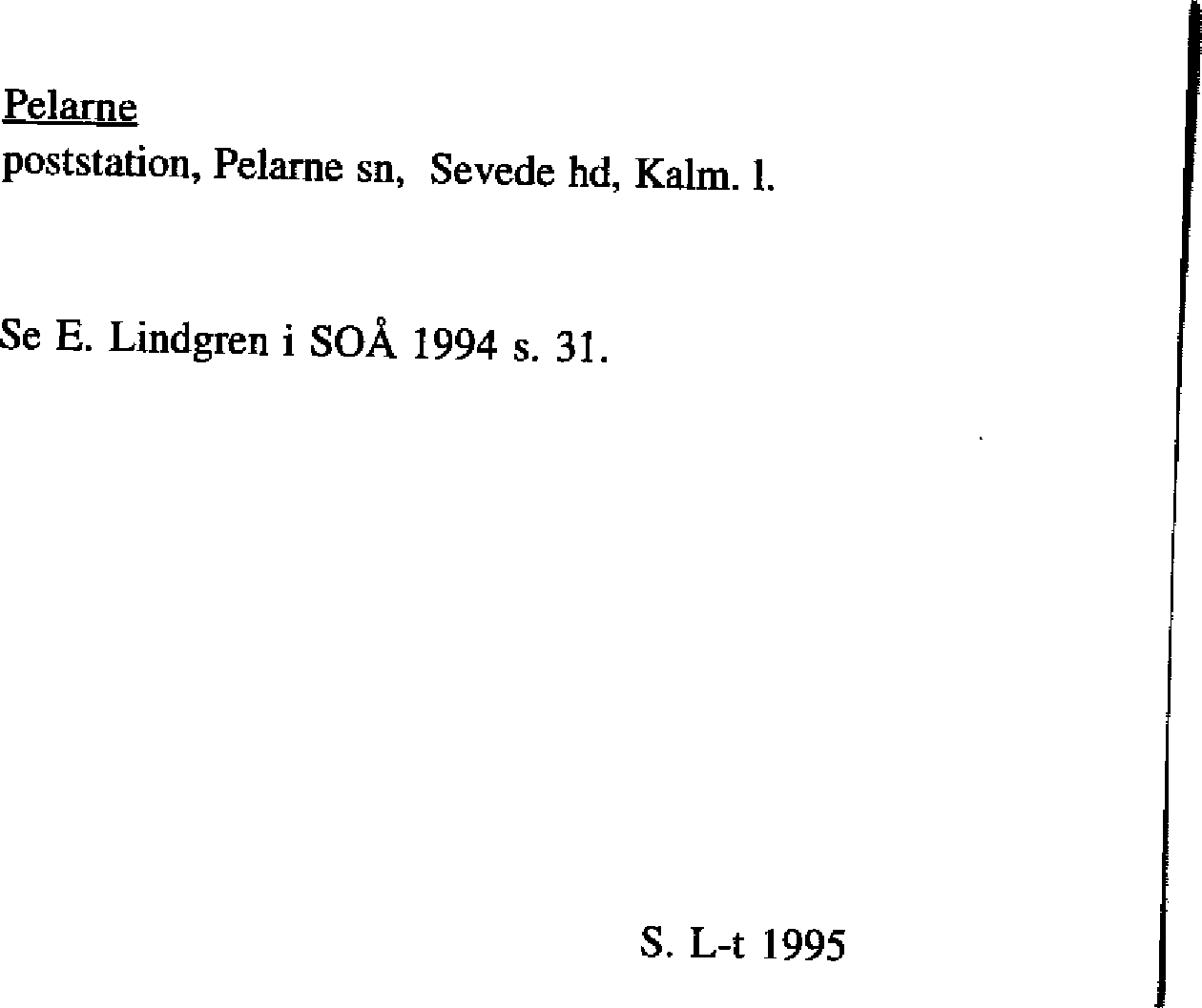 Pelarne
poststation, Pelarne sn, Sevede hd, Kalm. l.

Se E. Lindgren i SOÅ 1994 s. 31.

S. L-t 1995